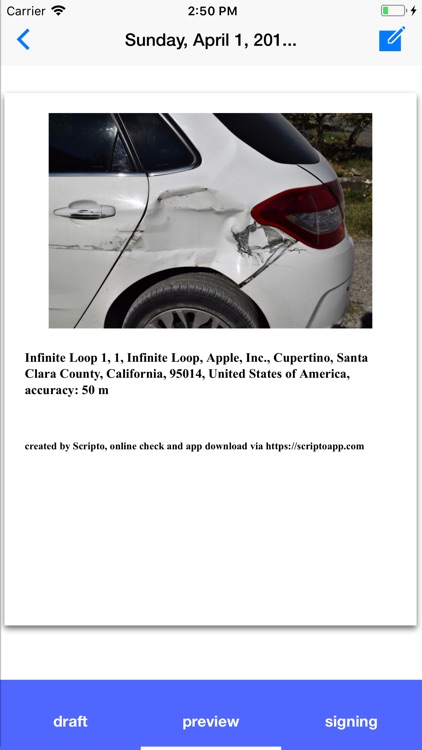 Carrier 2:50 PM

Sunday, April 1, 201...

Infinite Loop 1, 1, Infinite Loop, Apple, Inc., Cupertino, Santa Clara County, California, 95014, United States of America, accuracy: 50 m

created by Scripto, online check and app download via https://scriptoapp.com

draft preview signing